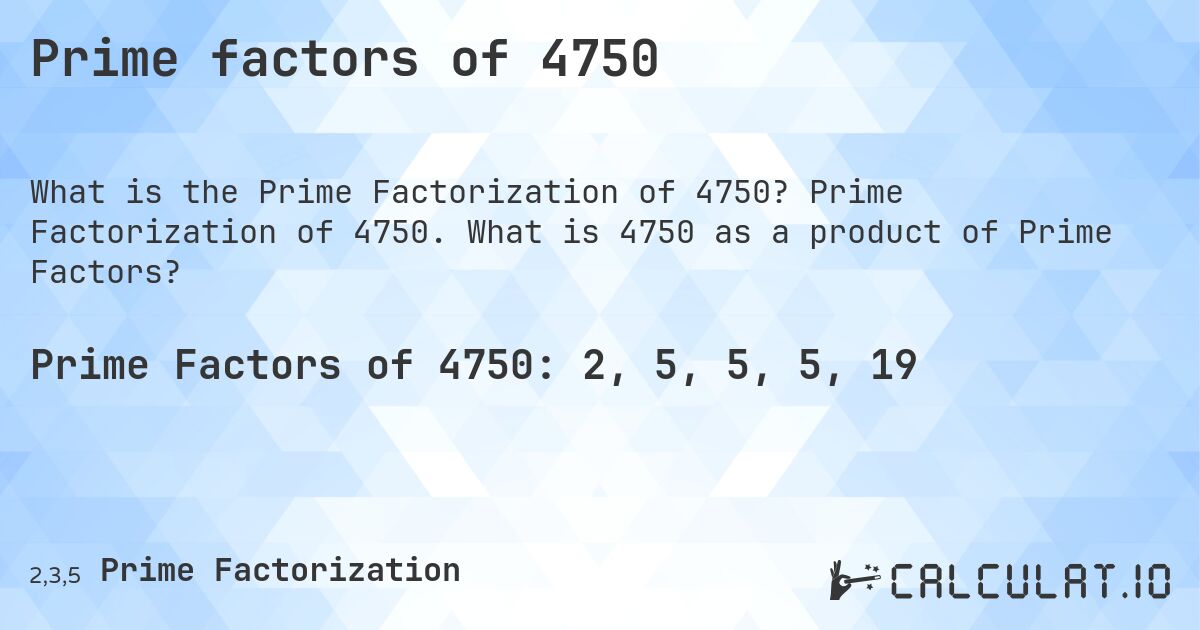 Prime factors of 4750

What is the Prime Factorization of 4750? Prime Factorization of 4750. What is 4750 as a product of Prime Factors?

Prime Factors of 4750: 2, 5, 5, 5, 19

2,3,5 Prime Factorization

CALCULAT.IO